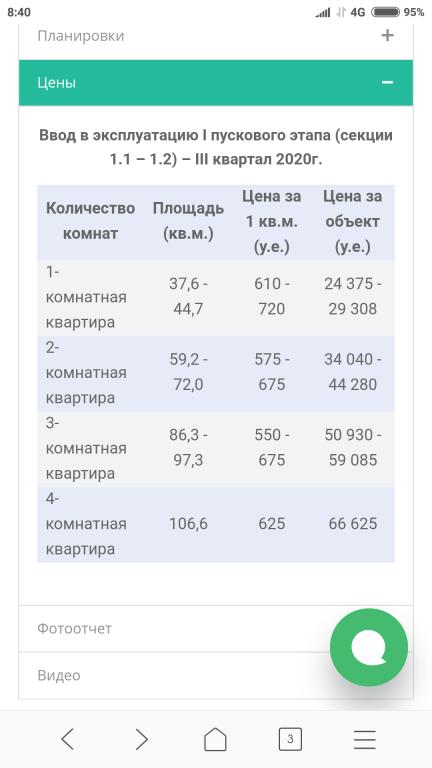 8:40 4G 95%

Планировки +

Цены −

Ввод в эксплуатацию I пускового этапа (секции 1.1 – 1.2) – III квартал 2020г.

| Количество комнат | Площадь (кв.м.) | Цена за 1 кв.м. (у.е.) | Цена за объект (у.е.) |
|---|---|---|---|
| 1-комнатная квартира | 37,6 - 44,7 | 610 - 720 | 24 375 - 29 308 |
| 2-комнатная квартира | 59,2 - 72,0 | 575 - 675 | 34 040 - 44 280 |
| 3-комнатная квартира | 86,3 - 97,3 | 550 - 675 | 50 930 - 59 085 |
| 4-комнатная квартира | 106,6 | 625 | 66 625 |

Фотоотчет

Видео

3